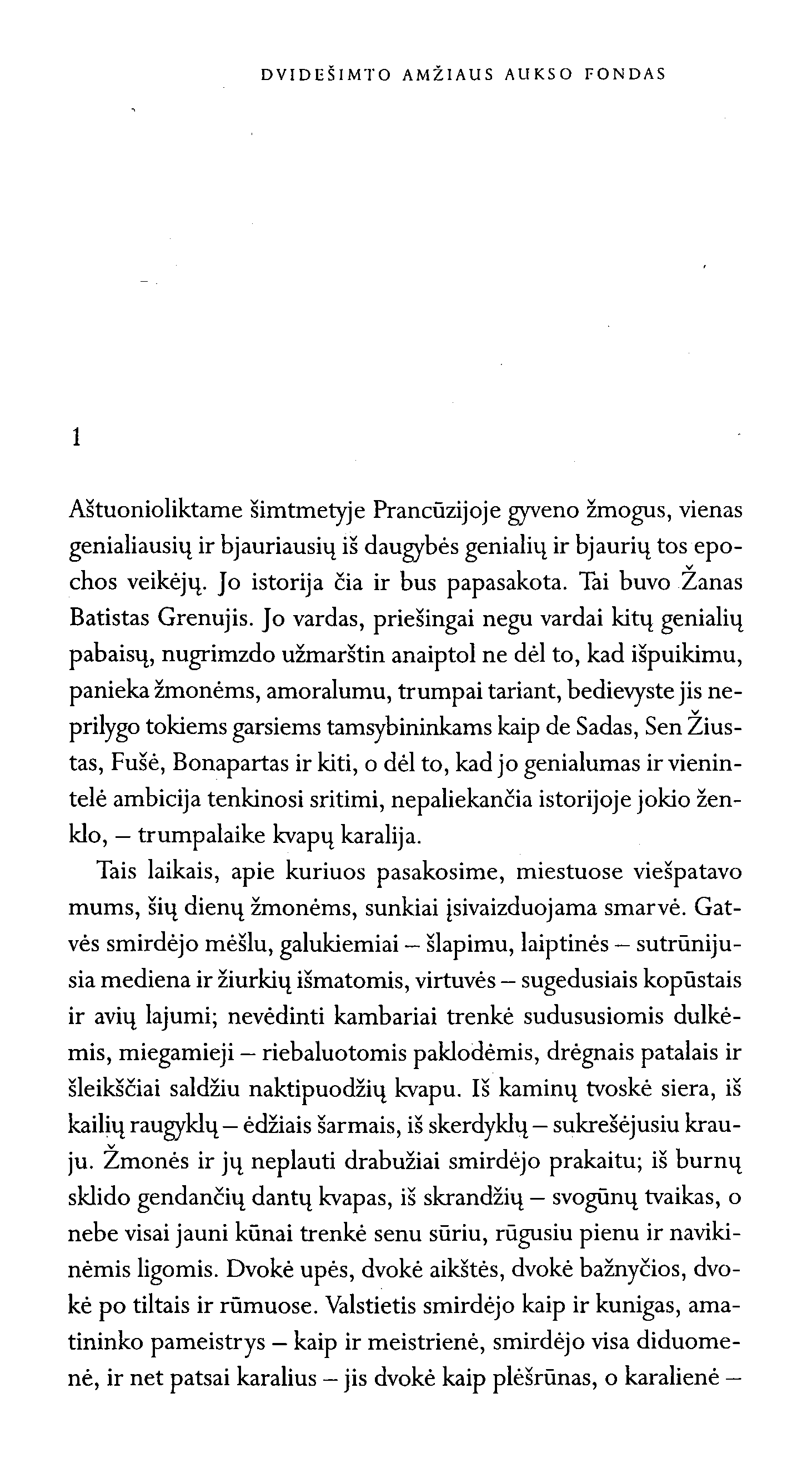 DVIDEŠIMTO AMŽIAUS AUKSO FONDAS

1

Aštuonioliktame šimtmetyje Prancūzijoje gyveno žmogus, vienas genialiausių ir bjauriausių iš daugybės genialių ir bjaurių tos epochos veikėjų. Jo istorija čia ir bus papasakota. Tai buvo Žanas Batistas Grenujis. Jo vardas, priešingai negu vardai kitų genialių pabaisų, nugrimzdo užmarštin anaiptol ne dėl to, kad išpuikimu, panieka žmonėms, amoralumu, trumpai tariant, bedievyste jis neprilygo tokiems garsiems tamsybininkams kaip de Sadas, Sen Žiustas, Fušė, Bonapartas ir kiti, o dėl to, kad jo genialumas ir vienintelė ambicija tenkinosi sritimi, nepaliekančia istorijoje jokio ženklo, – trumpalaike kvapų karalija.

Tais laikais, apie kuriuos pasakosime, miestuose viešpatavo mums, šių dienų žmonėms, sunkiai įsivaizduojama smarvė. Gatvės smirdėjo mėšlu, galukiemiai – šlapimu, laiptinės – sutrūnijusia mediena ir žiurkių išmatomis, virtuvės – sugedusiais kopūstais ir avių lajumi; nevėdinti kambariai trenkė sudususiomis dulkėmis, miegamieji – riebaluotomis paklodėmis, drėgnais patalais ir šleikščiai saldžiu naktipuodžių kvapu. Iš kaminų tvoskė siera, iš kailių raugyklų – ėdžiais šarmais, iš skerdyklų – sukrešėjusiu krauju. Žmonės ir jų neplauti drabužiai smirdėjo prakaitu; iš burnų sklido gendančių dantų kvapas, iš skrandžių – svogūnų tvaikas, o nebe visai jauni kūnai trenkė senu sūriu, rūgusiu pienu ir navikinėmis ligomis. Dvokė upės, dvokė aikštės, dvokė bažnyčios, dvokė po tiltais ir rūmuose. Valstietis smirdėjo kaip ir kunigas, amatininko pameistrys – kaip ir meistrienė, smirdėjo visa diduomenė, ir net patsai karalius – jis dvokė kaip plėšrūnas, o karalienė –